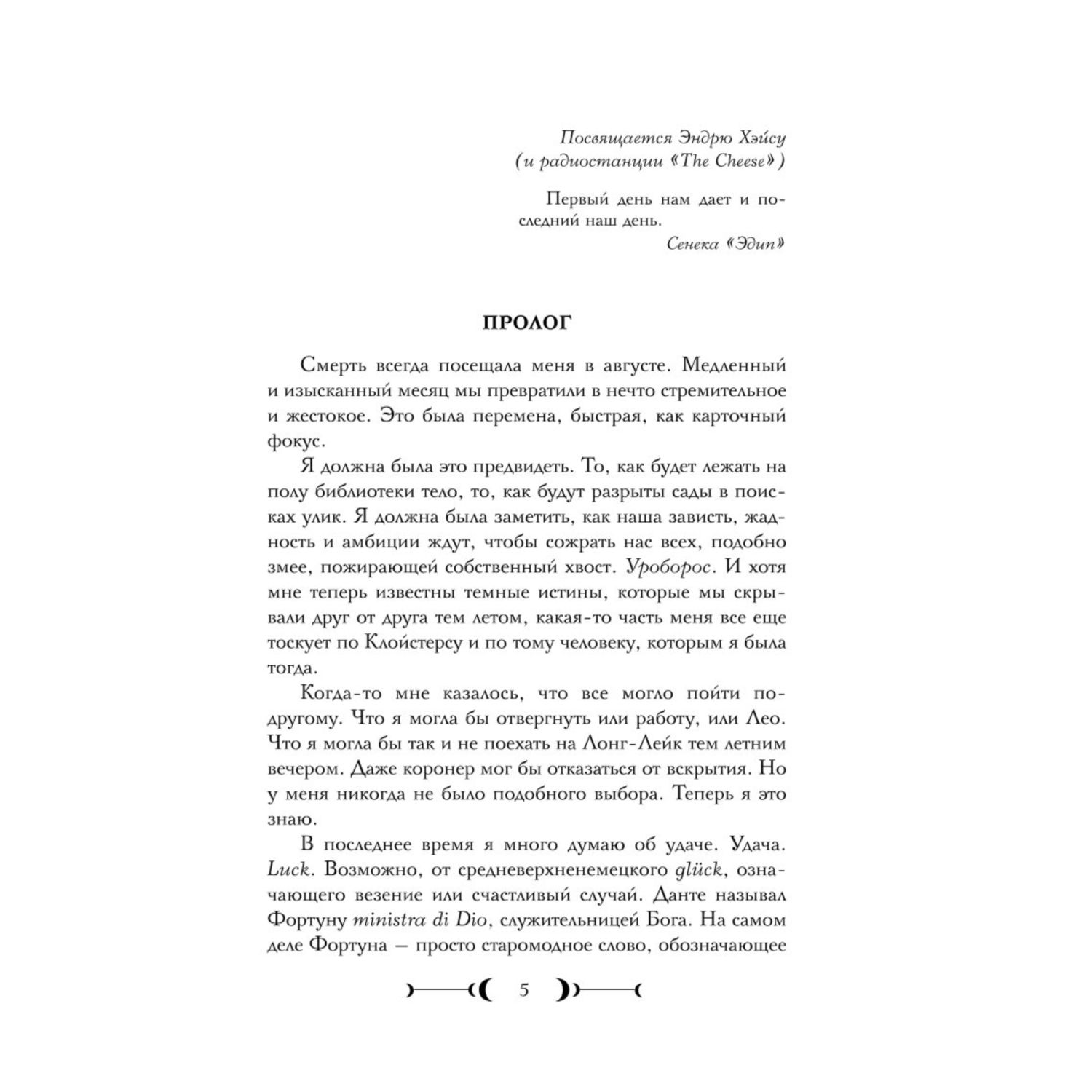 Посвящается Эндрю Хэйсу
(и радиостанции «The Cheese»)

Первый день нам дает и последний наш день.
Сенека «Эдип»

ПРОЛОГ

Смерть всегда посещала меня в августе. Медленный и изысканный месяц мы превратили в нечто стремительное и жестокое. Это была перемена, быстрая, как карточный фокус.

Я должна была это предвидеть. То, как будет лежать на полу библиотеки тело, то, как будут разрыты сады в поисках улик. Я должна была заметить, как наша зависть, жадность и амбиции ждут, чтобы сожрать нас всех, подобно змее, пожирающей собственный хвост. Уроборос. И хотя мне теперь известны темные истины, которые мы скрывали друг от друга тем летом, какая-то часть меня все еще тоскует по Клойстерсу и по тому человеку, которым я была тогда.

Когда-то мне казалось, что все могло пойти по-другому. Что я могла бы отвергнуть или работу, или Лео. Что я могла бы так и не поехать на Лонг-Лейк тем летним вечером. Даже коронер мог бы отказаться от вскрытия. Но у меня никогда не было подобного выбора. Теперь я это знаю.

В последнее время я много думаю об удаче. Удача. Luck. Возможно, от средневерхненемецкого glück, означающего везение или счастливый случай. Данте называл Фортуну ministra di Dio, служительницей Бога. На самом деле Фортуна — просто старомодное слово, обозначающее

5